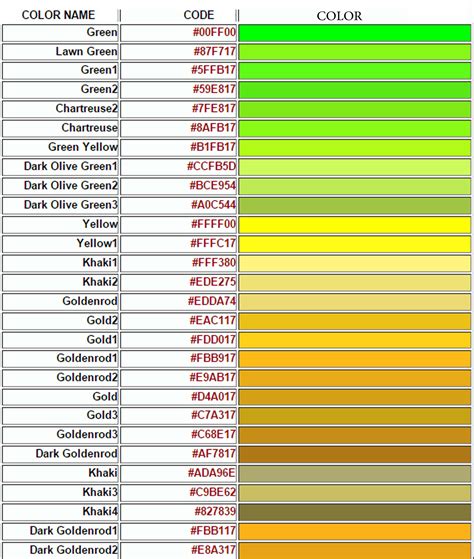 | COLOR NAME | CODE | COLOR |
|---|---|---|
| Green | #00FF00 | |
| Lawn Green | #87F717 | |
| Green1 | #5FFB17 | |
| Green2 | #59E817 | |
| Chartreuse2 | #7FE817 | |
| Chartreuse | #8AFB17 | |
| Green Yellow | #B1FB17 | |
| Dark Olive Green1 | #CCFB5D | |
| Dark Olive Green2 | #BCE954 | |
| Dark Olive Green3 | #A0C544 | |
| Yellow | #FFFF00 | |
| Yellow1 | #FFFC17 | |
| Khaki1 | #FFF380 | |
| Khaki2 | #EDE275 | |
| Goldenrod | #EDDA74 | |
| Gold2 | #EAC117 | |
| Gold1 | #FDD017 | |
| Goldenrod1 | #FBB917 | |
| Goldenrod2 | #E9AB17 | |
| Gold | #D4A017 | |
| Gold3 | #C7A317 | |
| Goldenrod3 | #C68E17 | |
| Dark Goldenrod | #AF7817 | |
| Khaki | #ADA96E | |
| Khaki3 | #C9BE62 | |
| Khaki4 | #827839 | |
| Dark Goldenrod1 | #FBB117 | |
| Dark Goldenrod2 | #E8A317 | |